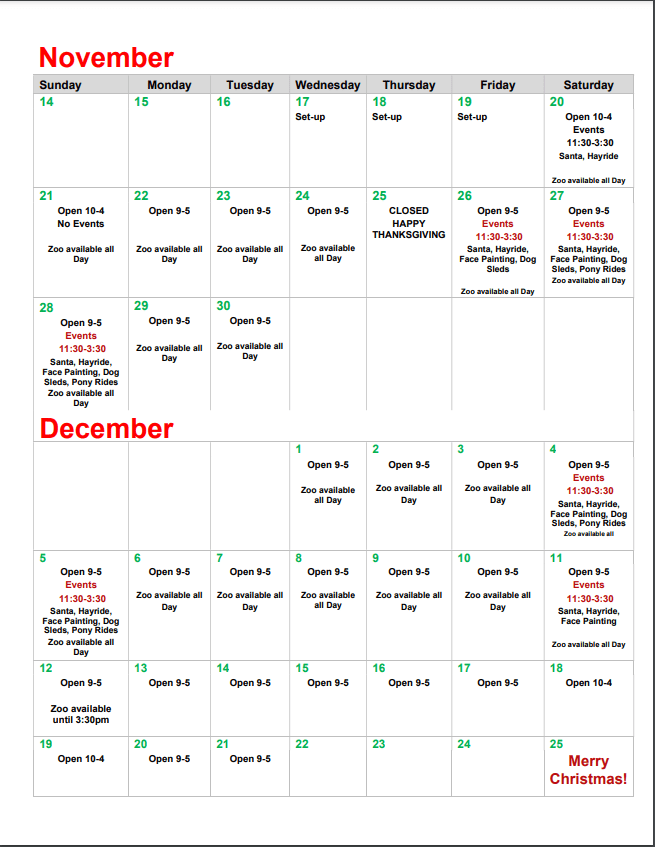 November

| Sunday | Monday | Tuesday | Wednesday | Thursday | Friday | Saturday |
|---|---|---|---|---|---|---|
| 14 | 15 | 16 | 17 Set-up | 18 Set-up | 19 Set-up | 20 Open 10-4 Events 11:30-3:30 Santa, Hayride Zoo available all Day |
| 21 Open 10-4 No Events Zoo available all Day | 22 Open 9-5 Zoo available all Day | 23 Open 9-5 Zoo available all Day | 24 Open 9-5 Zoo available all Day | 25 CLOSED HAPPY THANKSGIVING | 26 Open 9-5 Events 11:30-3:30 Santa, Hayride, Face Painting, Dog Sleds Zoo available all Day | 27 Open 9-5 Events 11:30-3:30 Santa, Hayride, Face Painting, Dog Sleds, Pony Rides Zoo available all Day |
| 28 Open 9-5 Events 11:30-3:30 Santa, Hayride, Face Painting, Dog Sleds, Pony Rides Zoo available all Day | 29 Open 9-5 Zoo available all Day | 30 Open 9-5 Zoo available all Day | | | | |

December

| | | | | | | |
|---|---|---|---|---|---|---|
| | | | 1 Open 9-5 Zoo available all Day | 2 Open 9-5 Zoo available all Day | 3 Open 9-5 Zoo available all Day | 4 Open 9-5 Events 11:30-3:30 Santa, Hayride, Face Painting, Dog Sleds, Pony Rides Zoo available all |
| 5 Open 9-5 Events 11:30-3:30 Santa, Hayride, Face Painting, Dog Sleds, Pony Rides Zoo available all Day | 6 Open 9-5 Zoo available all Day | 7 Open 9-5 Zoo available all Day | 8 Open 9-5 Zoo available all Day | 9 Open 9-5 Zoo available all Day | 10 Open 9-5 Zoo available all Day | 11 Open 9-5 Events 11:30-3:30 Santa, Hayride, Face Painting Zoo available all Day |
| 12 Open 9-5 Zoo available until 3:30pm | 13 Open 9-5 | 14 Open 9-5 | 15 Open 9-5 | 16 Open 9-5 | 17 Open 9-5 | 18 Open 10-4 |
| 19 Open 10-4 | 20 Open 9-5 | 21 Open 9-5 | 22 | 23 | 24 | 25 Merry Christmas! |